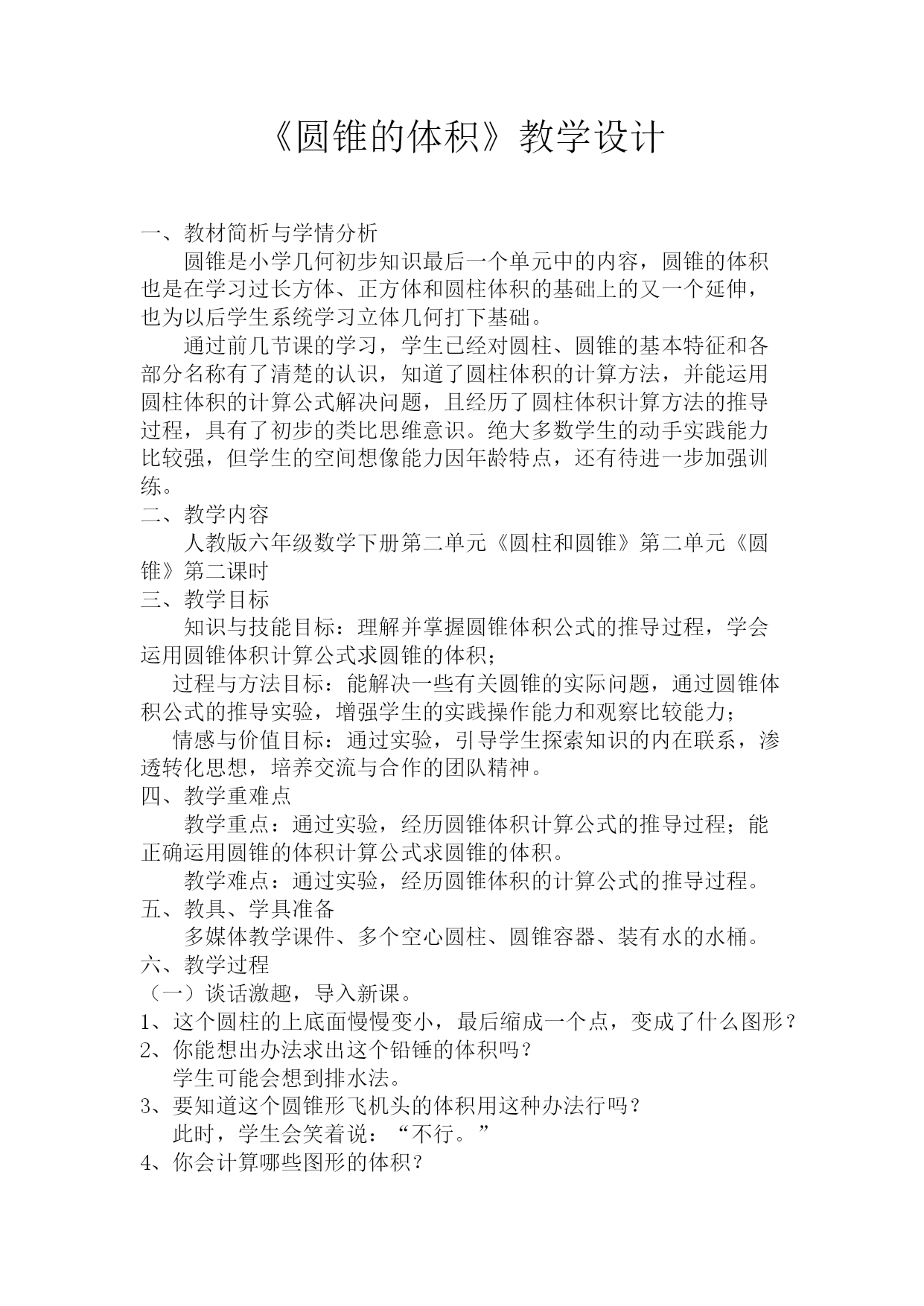 《圆锥的体积》教学设计

一、教材简析与学情分析

圆锥是小学几何初步知识最后一个单元中的内容，圆锥的体积也是在学习过长方体、正方体和圆柱体积的基础上的又一个延伸，也为以后学生系统学习立体几何打下基础。

通过前几节课的学习，学生已经对圆柱、圆锥的基本特征和各部分名称有了清楚的认识，知道了圆柱体积的计算方法，并能运用圆柱体积的计算公式解决问题，且经历了圆柱体积计算方法的推导过程，具有了初步的类比思维意识。绝大多数学生的动手实践能力比较强，但学生的空间想像能力因年龄特点，还有待进一步加强训练。

二、教学内容

人教版六年级数学下册第二单元《圆柱和圆锥》第二单元《圆锥》第二课时

三、教学目标

知识与技能目标：理解并掌握圆锥体积公式的推导过程，学会运用圆锥体积计算公式求圆锥的体积；

过程与方法目标：能解决一些有关圆锥的实际问题，通过圆锥体积公式的推导实验，增强学生的实践操作能力和观察比较能力；

情感与价值目标：通过实验，引导学生探索知识的内在联系，渗透转化思想，培养交流与合作的团队精神。

四、教学重难点

教学重点：通过实验，经历圆锥体积计算公式的推导过程；能正确运用圆锥的体积计算公式求圆锥的体积。

教学难点：通过实验，经历圆锥体积的计算公式的推导过程。

五、教具、学具准备

多媒体教学课件、多个空心圆柱、圆锥容器、装有水的水桶。

六、教学过程

（一）谈话激趣，导入新课。

1、这个圆柱的上底面慢慢变小，最后缩成一个点，变成了什么图形？

2、你能想出办法求出这个铅锤的体积吗？

学生可能会想到排水法。

3、要知道这个圆锥形飞机头的体积用这种办法行吗？

此时，学生会笑着说：“不行。”

4、你会计算哪些图形的体积？